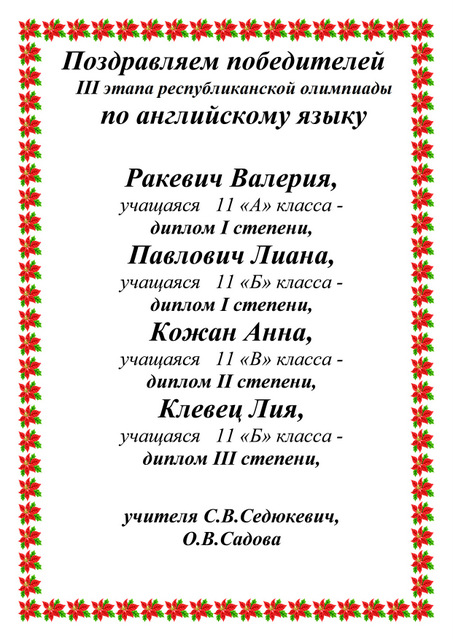 Поздравляем победителей
III этапа республиканской олимпиады
по английскому языку

Ракевич Валерия,
учащаяся 11 «А» класса -
диплом I степени,
Павлович Лиана,
учащаяся 11 «Б» класса -
диплом I степени,
Кожан Анна,
учащаяся 11 «В» класса -
диплом II степени,
Клевец Лия,
учащаяся 11 «Б» класса -
диплом III степени,

учителя С.В.Седюкевич,
О.В.Садова